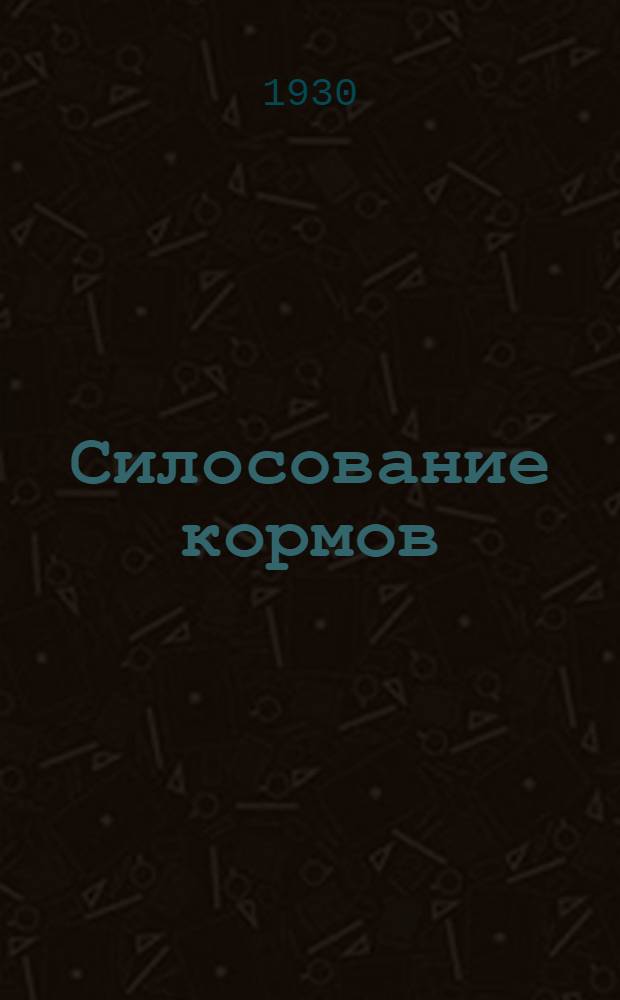 1930

Силосование кормов